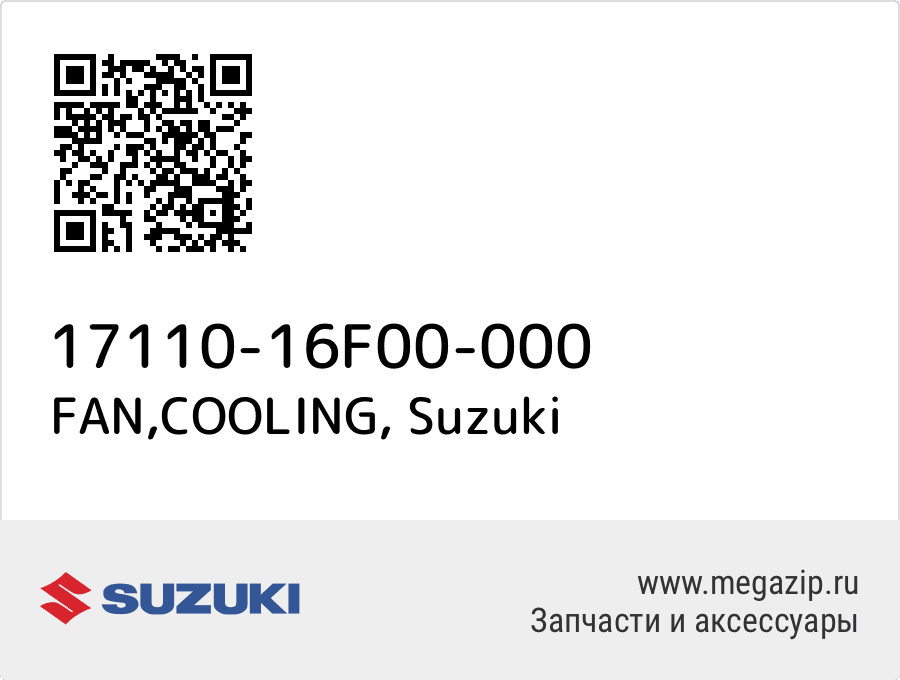 17110-16F00-000
FAN,COOLING, Suzuki

SUZUKI

www.megazip.ru
Запчасти и аксессуары